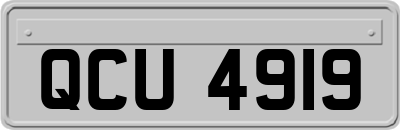 QCU 4919